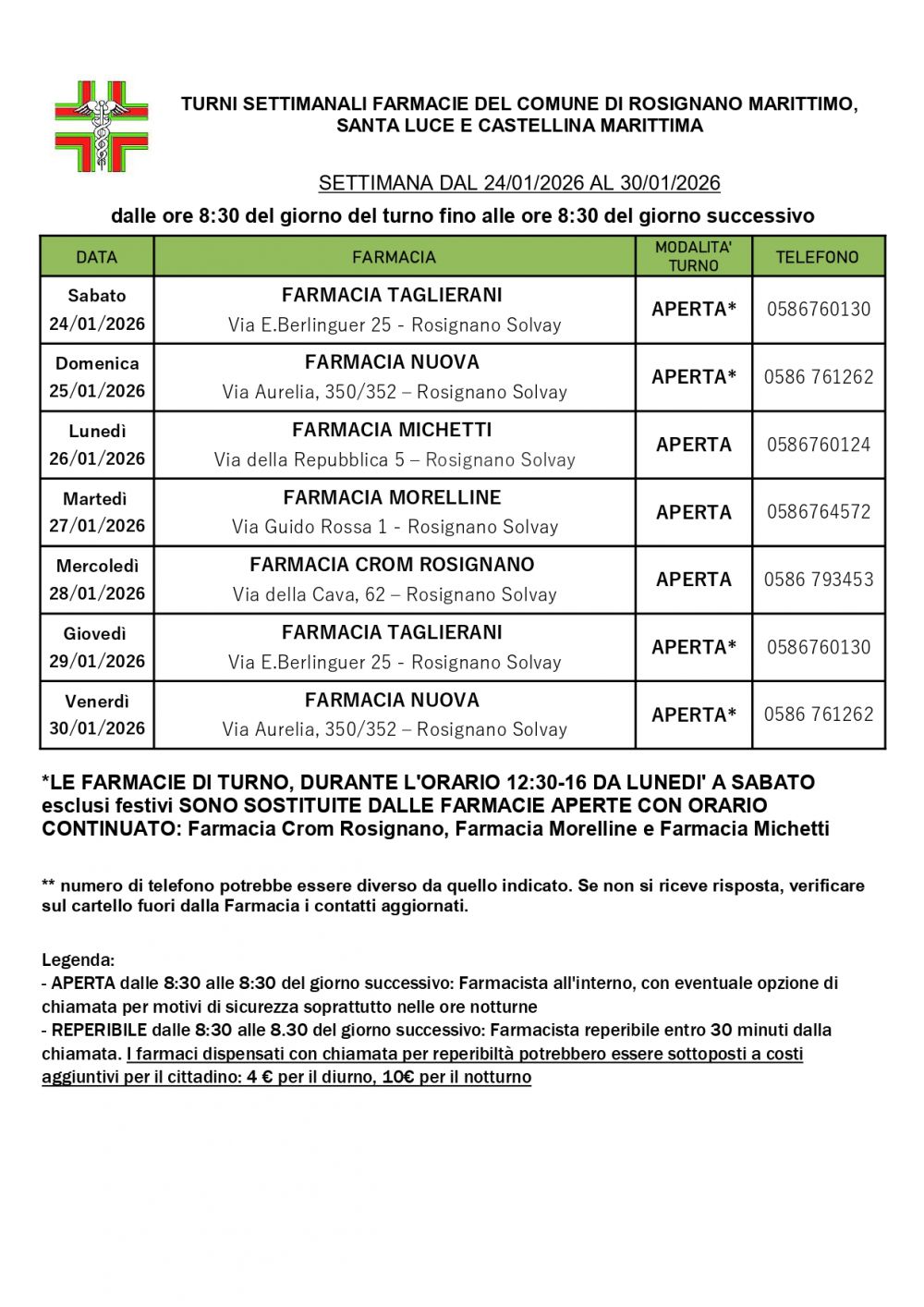 TURNI SETTIMANALI FARMACIE DEL COMUNE DI ROSIGNANO MARITTIMO, SANTA LUCE E CASTELLINA MARITTIMA

SETTIMANA DAL 24/01/2026 AL 30/01/2026

dalle ore 8:30 del giorno del turno fino alle ore 8:30 del giorno successivo

| DATA | FARMACIA | MODALITA' TURNO | TELEFONO |
|---|---|---|---|
| Sabato 24/01/2026 | FARMACIA TAGLIERANI Via E.Berlinguer 25 - Rosignano Solvay | APERTA* | 0586760130 |
| Domenica 25/01/2026 | FARMACIA NUOVA Via Aurelia, 350/352 – Rosignano Solvay | APERTA* | 0586 761262 |
| Lunedì 26/01/2026 | FARMACIA MICHETTI Via della Repubblica 5 – Rosignano Solvay | APERTA | 0586760124 |
| Martedì 27/01/2026 | FARMACIA MORELLINE Via Guido Rossa 1 - Rosignano Solvay | APERTA | 0586764572 |
| Mercoledì 28/01/2026 | FARMACIA CROM ROSIGNANO Via della Cava, 62 – Rosignano Solvay | APERTA | 0586 793453 |
| Giovedì 29/01/2026 | FARMACIA TAGLIERANI Via E.Berlinguer 25 - Rosignano Solvay | APERTA* | 0586760130 |
| Venerdì 30/01/2026 | FARMACIA NUOVA Via Aurelia, 350/352 – Rosignano Solvay | APERTA* | 0586 761262 |

*LE FARMACIE DI TURNO, DURANTE L'ORARIO 12:30-16 DA LUNEDI' A SABATO esclusi festivi SONO SOSTITUITE DALLE FARMACIE APERTE CON ORARIO CONTINUATO: Farmacia Crom Rosignano, Farmacia Morelline e Farmacia Michetti

** numero di telefono potrebbe essere diverso da quello indicato. Se non si riceve risposta, verificare sul cartello fuori dalla Farmacia i contatti aggiornati.

Legenda:
- APERTA dalle 8:30 alle 8:30 del giorno successivo: Farmacista all'interno, con eventuale opzione di chiamata per motivi di sicurezza soprattutto nelle ore notturne
- REPERIBILE dalle 8:30 alle 8.30 del giorno successivo: Farmacista reperibile entro 30 minuti dalla chiamata. I farmaci dispensati con chiamata per reperibiltà potrebbero essere sottoposti a costi aggiuntivi per il cittadino: 4 € per il diurno, 10€ per il notturno